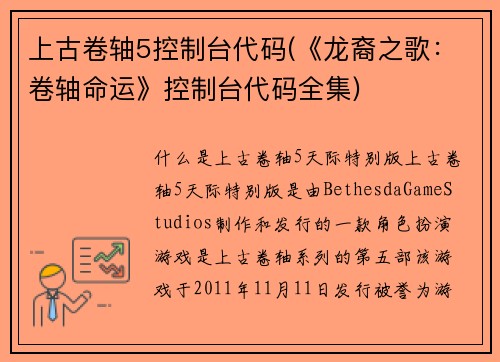 上古卷轴5控制台代码(《龙裔之歌：卷轴命运》控制台代码全集)

什么是上古卷轴5天际特别版上古卷轴5天际特别版是由BethesdaGameStudios制作和发行的一款角色扮演游戏是上古卷轴系列的第五部该游戏于2011年11月11日发行被誉为游